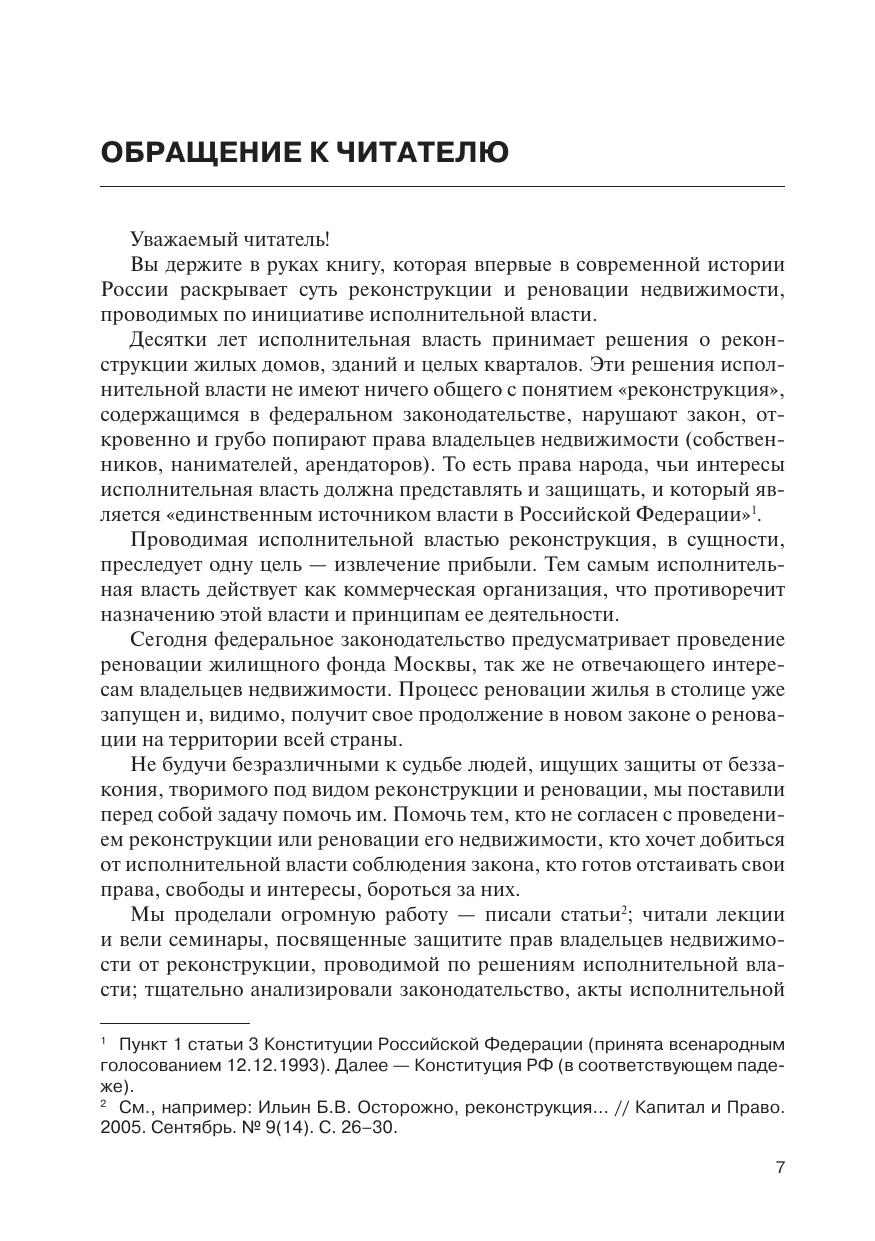 ОБРАЩЕНИЕ К ЧИТАТЕЛЮ

Уважаемый читатель!

Вы держите в руках книгу, которая впервые в современной истории России раскрывает суть реконструкции и реновации недвижимости, проводимых по инициативе исполнительной власти.

Десятки лет исполнительная власть принимает решения о реконструкции жилых домов, зданий и целых кварталов. Эти решения исполнительной власти не имеют ничего общего с понятием «реконструкция», содержащимся в федеральном законодательстве, нарушают закон, откровенно и грубо попирают права владельцев недвижимости (собственников, нанимателей, арендаторов). То есть права народа, чьи интересы исполнительная власть должна представлять и защищать, и который является «единственным источником власти в Российской Федерации»$^1$.

Проводимая исполнительной властью реконструкция, в сущности, преследует одну цель — извлечение прибыли. Тем самым исполнительная власть действует как коммерческая организация, что противоречит назначению этой власти и принципам ее деятельности.

Сегодня федеральное законодательство предусматривает проведение реновации жилищного фонда Москвы, так же не отвечающего интересам владельцев недвижимости. Процесс реновации жилья в столице уже запущен и, видимо, получит свое продолжение в новом законе о реновации на территории всей страны.

Не будучи безразличными к судьбе людей, ищущих защиты от беззакония, творимого под видом реконструкции и реновации, мы поставили перед собой задачу помочь им. Помочь тем, кто не согласен с проведением реконструкции или реновации его недвижимости, кто хочет добиться от исполнительной власти соблюдения закона, кто готов отстаивать свои права, свободы и интересы, бороться за них.

Мы проделали огромную работу — писали статьи$^2$; читали лекции и вели семинары, посвященные защитите прав владельцев недвижимости от реконструкции, проводимой по решениям исполнительной власти; тщательно анализировали законодательство, акты исполнительной

$^1$ Пункт 1 статьи 3 Конституции Российской Федерации (принята всенародным голосованием 12.12.1993). Далее — Конституция РФ (в соответствующем падеже).

$^2$ См., например: Ильин Б.В. Осторожно, реконструкция... // Капитал и Право. 2005. Сентябрь. № 9(14). С. 26–30.

7